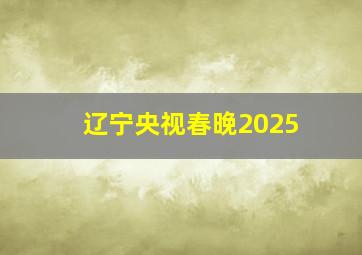 辽宁央视春晚2025